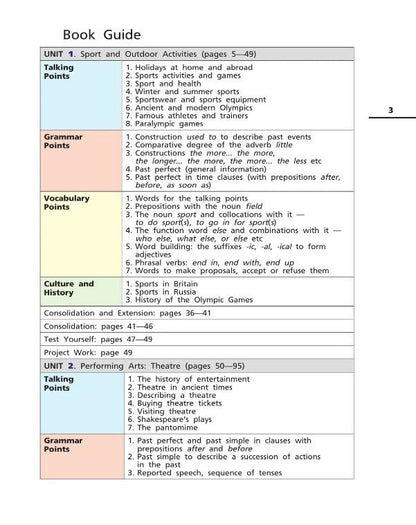 Book Guide

UNIT 1. Sport and Outdoor Activities (pages 5—49)

Talking Points

1. Holidays at home and abroad
2. Sports activities and games
3. Sport and health
4. Winter and summer sports
5. Sportswear and sports equipment
6. Ancient and modern Olympics
7. Famous athletes and trainers
8. Paralympic games

Grammar Points

1. Construction used to to describe past events
2. Comparative degree of the adverb little
3. Constructions the more... the more, the longer... the more, the more... the less etc
4. Past perfect (general information)
5. Past perfect in time clauses (with prepositions after, before, as soon as)

Vocabulary Points

1. Words for the talking points
2. Prepositions with the noun field
3. The noun sport and collocations with it — to do sport(s), to go in for sport(s)
4. The function word else and combinations with it — who else, what else, or else etc
5. Word building: the suffixes -ic, -al, -ical to form adjectives
6. Phrasal verbs: end in, end with, end up
7. Words to make proposals, accept or refuse them

Culture and History

1. Sports in Britain
2. Sports in Russia
3. History of the Olympic Games

Consolidation and Extension: pages 36—41

Consolidation: pages 41—46

Test Yourself: pages 47—49

Project Work: page 49

UNIT 2. Performing Arts: Theatre (pages 50—95)

Talking Points

1. The history of entertainment
2. Theatre in ancient times
3. Describing a theatre
4. Buying theatre tickets
5. Visiting theatre
6. Shakespeare's plays
7. The pantomime

Grammar Points

1. Past perfect and past simple in clauses with prepositions after and before
2. Past simple to describe a succession of actions in the past
3. Reported speech, sequence of tenses

3